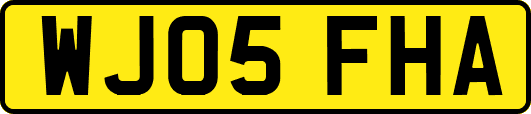 WJ05 FHA